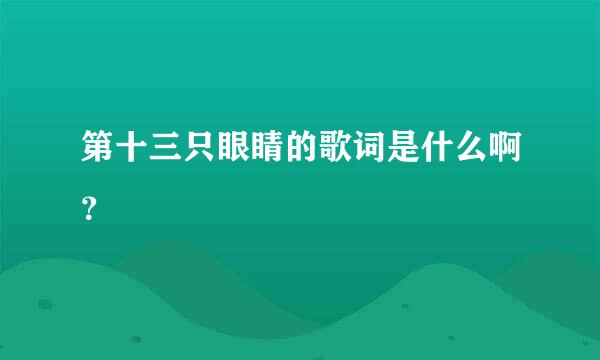 第十三只眼睛的歌词是什么啊？